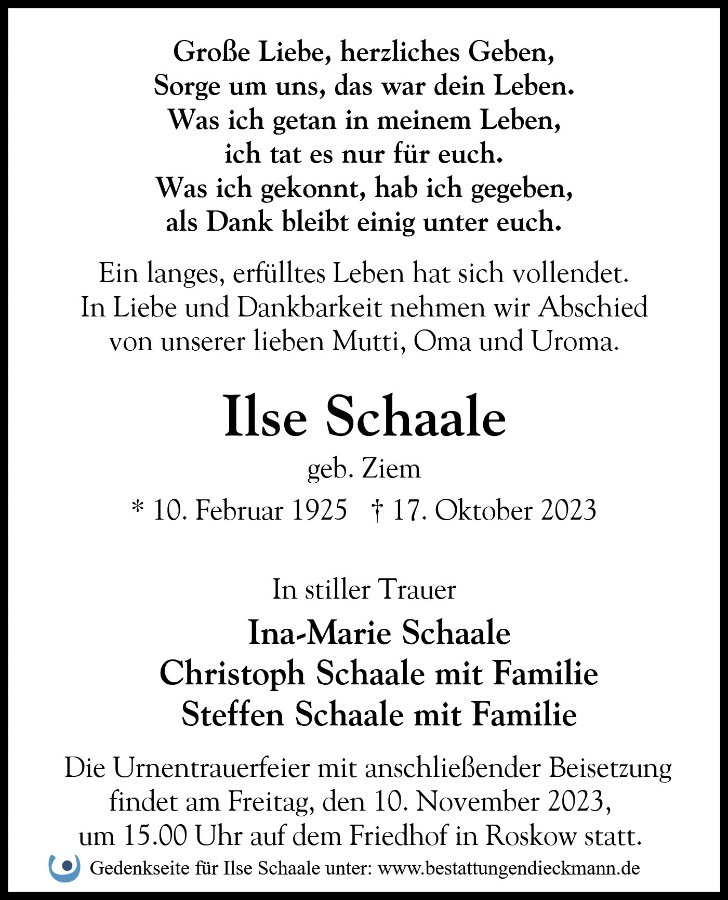 Große Liebe, herzliches Geben,
Sorge um uns, das war dein Leben.
Was ich getan in meinem Leben,
ich tat es nur für euch.
Was ich gekonnt, hab ich gegeben,
als Dank bleibt einig unter euch.

Ein langes, erfülltes Leben hat sich vollendet.
In Liebe und Dankbarkeit nehmen wir Abschied
von unserer lieben Mutti, Oma und Uroma.

Ilse Schaale

geb. Ziem

* 10. Februar 1925 † 17. Oktober 2023

In stiller Trauer

Ina-Marie Schaale
Christoph Schaale mit Familie
Steffen Schaale mit Familie

Die Urnentrauerfeier mit anschließender Beisetzung findet am Freitag, den 10. November 2023, um 15.00 Uhr auf dem Friedhof in Roskow statt.

Gedenkseite für Ilse Schaale unter: www.bestattungendieckmann.de